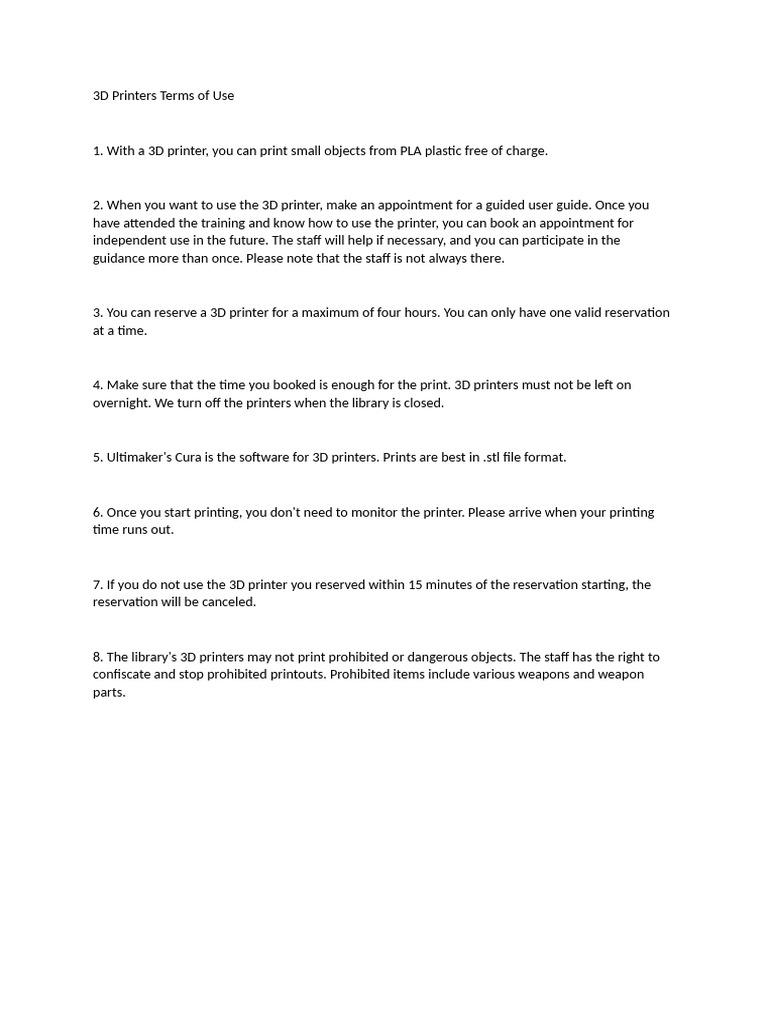 3D Printers Terms of Use

1. With a 3D printer, you can print small objects from PLA plastic free of charge.

2. When you want to use the 3D printer, make an appointment for a guided user guide. Once you have attended the training and know how to use the printer, you can book an appointment for independent use in the future. The staff will help if necessary, and you can participate in the guidance more than once. Please note that the staff is not always there.

3. You can reserve a 3D printer for a maximum of four hours. You can only have one valid reservation at a time.

4. Make sure that the time you booked is enough for the print. 3D printers must not be left on overnight. We turn off the printers when the library is closed.

5. Ultimaker's Cura is the software for 3D printers. Prints are best in .stl file format.

6. Once you start printing, you don't need to monitor the printer. Please arrive when your printing time runs out.

7. If you do not use the 3D printer you reserved within 15 minutes of the reservation starting, the reservation will be canceled.

8. The library's 3D printers may not print prohibited or dangerous objects. The staff has the right to confiscate and stop prohibited printouts. Prohibited items include various weapons and weapon parts.